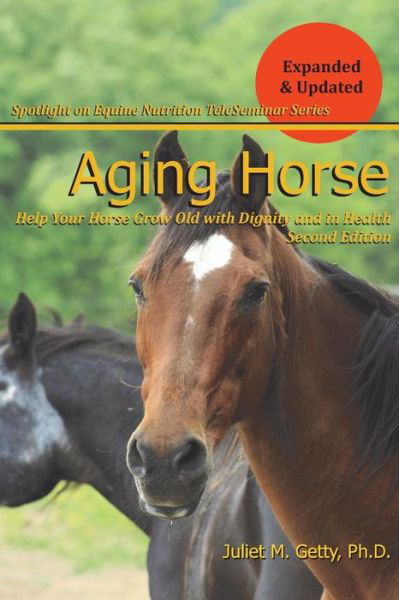 Expanded & Updated

Spotlight on Equine Nutrition TeleSeminar Series

Aging Horse

Help Your Horse Grow Old with Dignity and in Health
Second Edition

Juliet M. Getty, Ph.D.